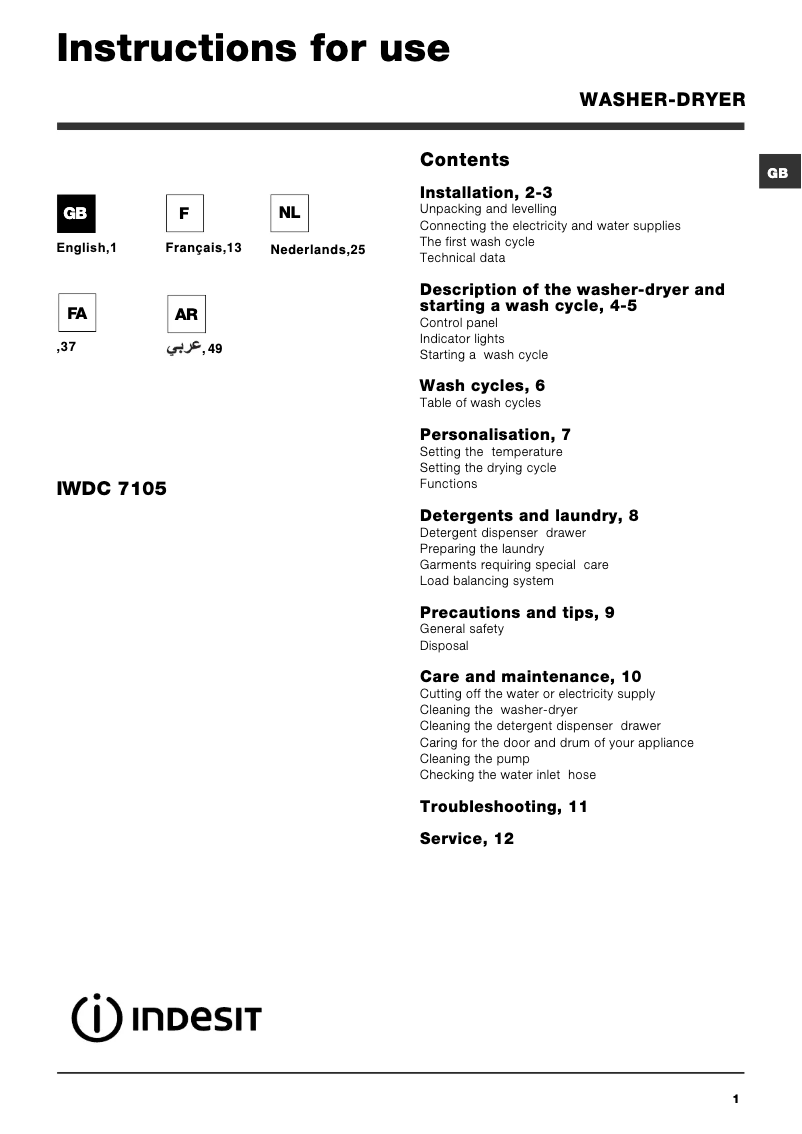 Instructions for use

WASHER-DRYER

GB

GB

English,1

F

Français,13

NL

Nederlands,25

FA

,37

AR

عربي, 49

IWDC 7105

Contents

Installation, 2-3
Unpacking and levelling
Connecting the electricity and water supplies
The first wash cycle
Technical data

Description of the washer-dryer and starting a wash cycle, 4-5
Control panel
Indicator lights
Starting a wash cycle

Wash cycles, 6
Table of wash cycles

Personalisation, 7
Setting the temperature
Setting the drying cycle
Functions

Detergents and laundry, 8
Detergent dispenser drawer
Preparing the laundry
Garments requiring special care
Load balancing system

Precautions and tips, 9
General safety
Disposal

Care and maintenance, 10
Cutting off the water or electricity supply
Cleaning the washer-dryer
Cleaning the detergent dispenser drawer
Caring for the door and drum of your appliance
Cleaning the pump
Checking the water inlet hose

Troubleshooting, 11

Service, 12

INDESIT

1